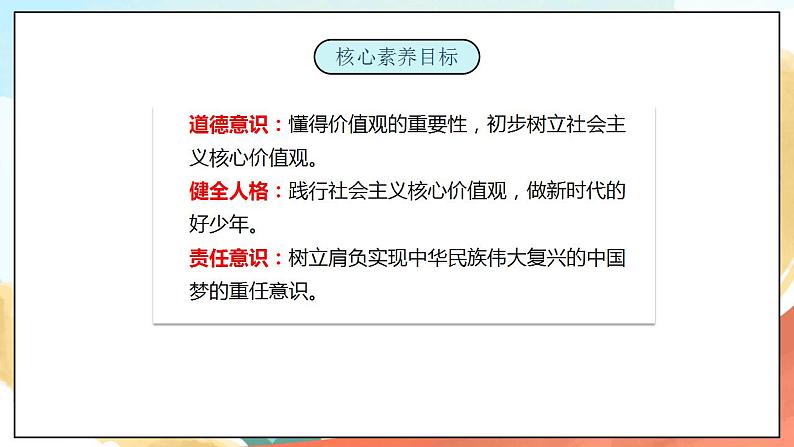 核心素养目标

道德意识：懂得价值观的重要性，初步树立社会主义核心价值观。

健全人格：践行社会主义核心价值观，做新时代的好少年。

责任意识：树立肩负实现中华民族伟大复兴的中国梦的重任意识。